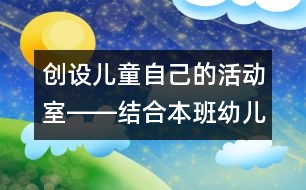 创设儿童自己的活动室——结合本班幼儿